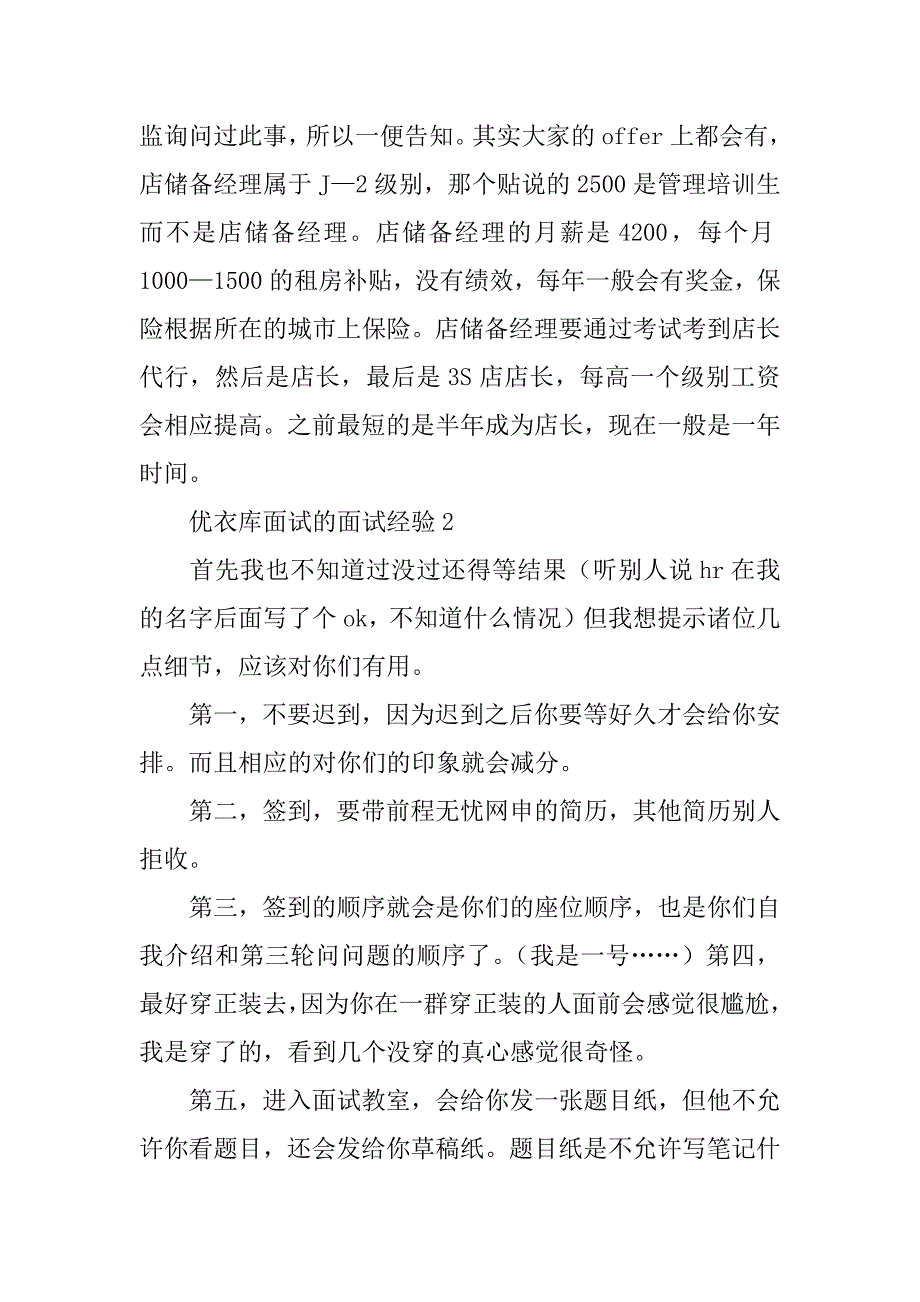 监询问过此事，所以一便告知。其实大家的 offer 上都会有，店储备经理属于 J—2 级别，那个贴说的 2500 是管理培训生而不是店储备经理。店储备经理的月薪是 4200，每个月 1000—1500 的租房补贴，没有绩效，每年一般会有奖金，保险根据所在的城市上保险。店储备经理要通过考试考到店长代行，然后是店长，最后是 3S 店店长，每高一个级别工资会相应提高。之前最短的是半年成为店长，现在一般是一年时间。

优衣库面试的面试经验 2

首先我也不知道过没过还得等结果（听别人说 hr 在我的名字后面写了个 ok，不知道什么情况）但我想提示诸位几点细节，应该对你们有用。

第一，不要迟到，因为迟到之后你要等好久才会给你安排。而且相应的对你们的印象就会减分。

第二，签到，要带前程无忧网申的简历，其他简历别人拒收。

第三，签到的顺序就会是你们的座位顺序，也是你们自我介绍和第三轮问问题的顺序了。（我是一号……）第四，最好穿正装去，因为你在一群穿正装的人面前会感觉很尴尬，我是穿了的，看到几个没穿的真心感觉很奇怪。

第五，进入面试教室，会给你发一张题目纸，但他不允许你看题目，还会发给你草稿纸。题目纸是不允许写笔记什